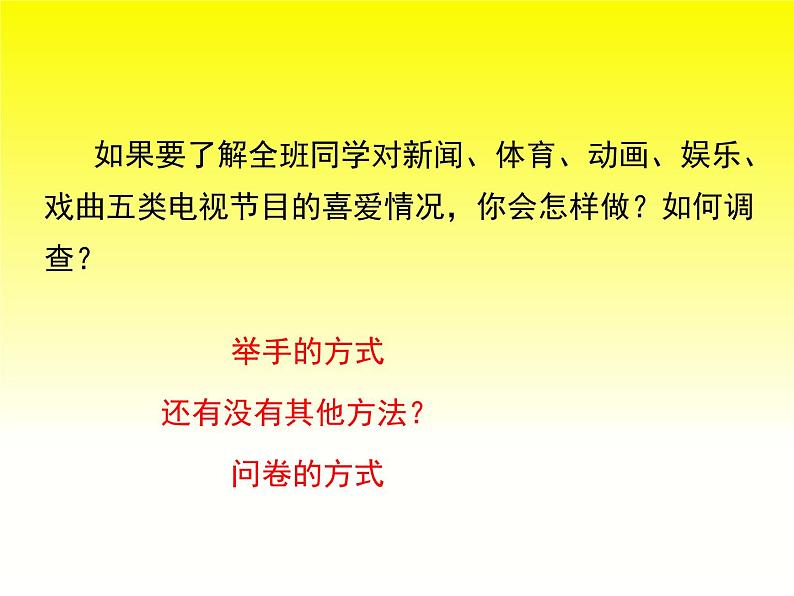 如果要了解全班同学对新闻、体育、动画、娱乐、戏曲五类电视节目的喜爱情况，你会怎样做？如何调查？

举手的方式

还有没有其他方法？

问卷的方式